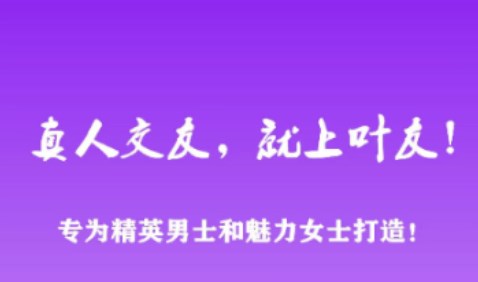 真人交友，就上叶友！

专为精英男士和魅力女士打造！